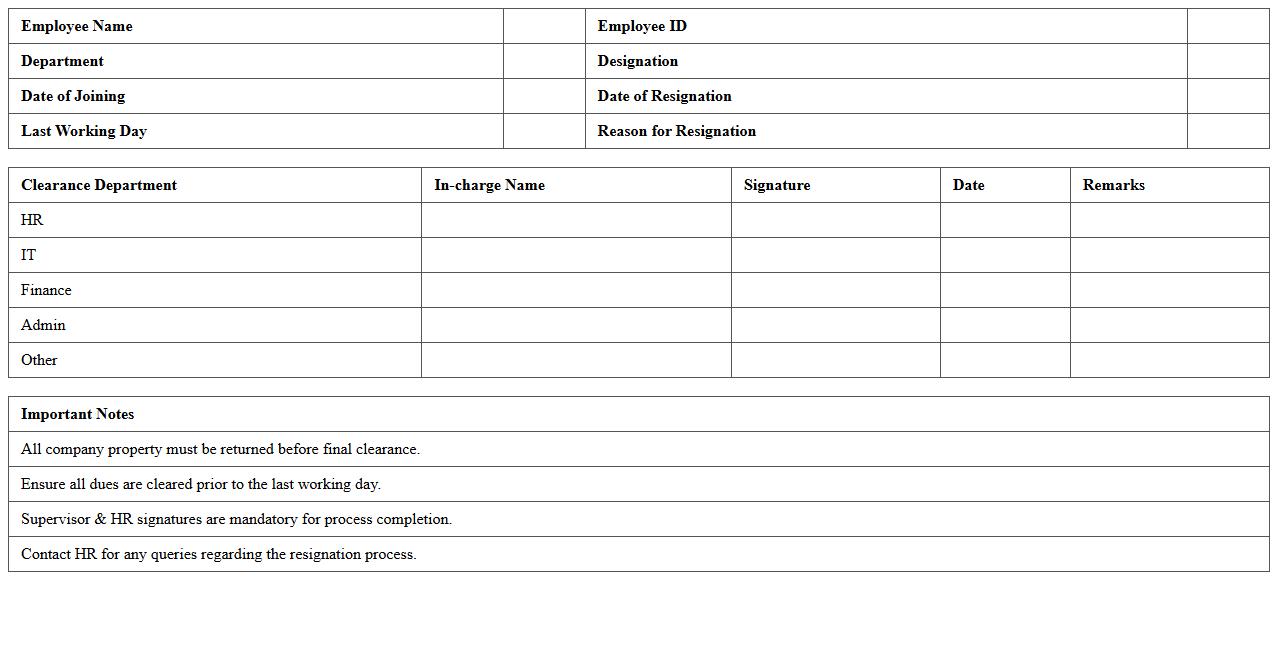 | Employee Name | | Employee ID | |
|---|---|---|---|
| Department | | Designation | |
| Date of Joining | | Date of Resignation | |
| Last Working Day | | Reason for Resignation | |

| Clearance Department | In-charge Name | Signature | Date | Remarks |
|---|---|---|---|---|
| HR | | | | |
| IT | | | | |
| Finance | | | | |
| Admin | | | | |
| Other | | | | |

| Important Notes |
|---|
| All company property must be returned before final clearance. |
| Ensure all dues are cleared prior to the last working day. |
| Supervisor & HR signatures are mandatory for process completion. |
| Contact HR for any queries regarding the resignation process. |